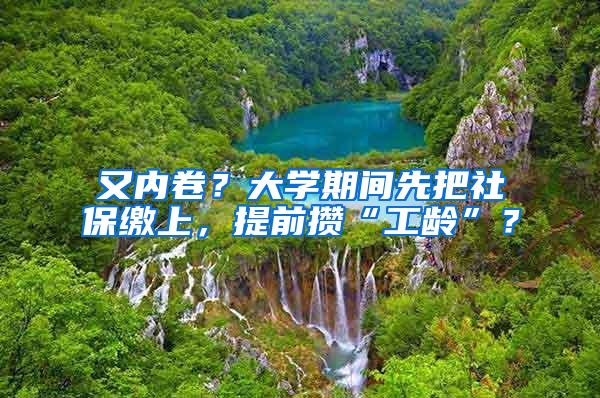 又内卷？大学期间先把社保缴上，提前攒“工龄”？